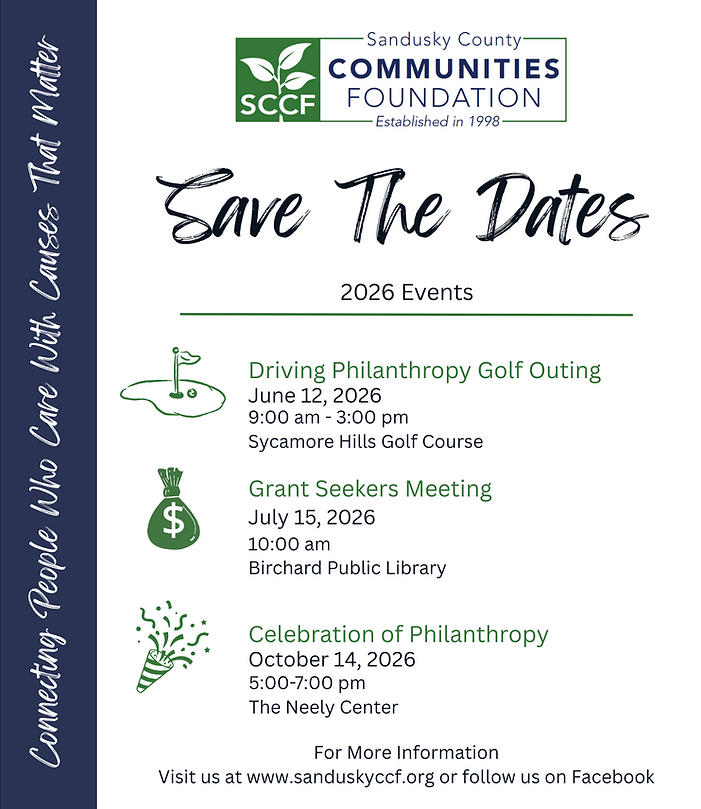 Connecting People Who Care With Causes That Matter

SCCF
Sandusky County
COMMUNITIES
FOUNDATION
Established in 1998

Save The Dates

2026 Events

Driving Philanthropy Golf Outing
June 12, 2026
9:00 am - 3:00 pm
Sycamore Hills Golf Course

$

Grant Seekers Meeting
July 15, 2026
10:00 am
Birchard Public Library

Celebration of Philanthropy
October 14, 2026
5:00-7:00 pm
The Neely Center

For More Information
Visit us at www.sanduskyccf.org or follow us on Facebook